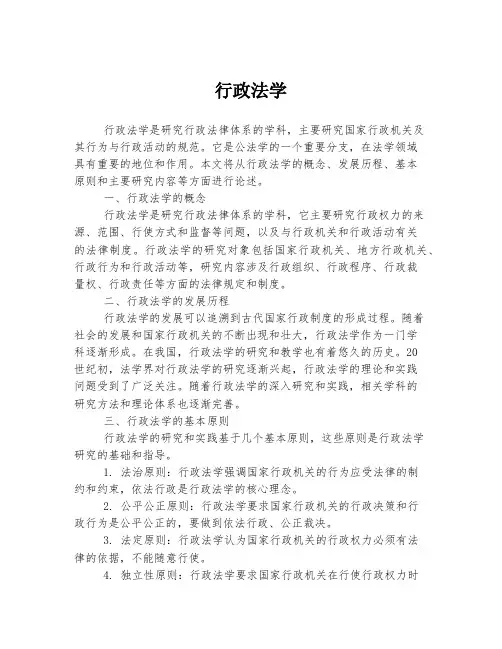 行政法学

行政法学是研究行政法律体系的学科，主要研究国家行政机关及其行为与行政活动的规范。它是公法学的一个重要分支，在法学领域具有重要的地位和作用。本文将从行政法学的概念、发展历程、基本原则和主要研究内容等方面进行论述。

一、行政法学的概念

行政法学是研究行政法律体系的学科，它主要研究行政权力的来源、范围、行使方式和监督等问题，以及与行政机关和行政活动有关的法律制度。行政法学的研究对象包括国家行政机关、地方行政机关、行政行为和行政活动等，研究内容涉及行政组织、行政程序、行政裁量权、行政责任等方面的法律规定和制度。

二、行政法学的发展历程

行政法学的发展可以追溯到古代国家行政制度的形成过程。随着社会的发展和国家行政机关的不断出现和壮大，行政法学作为一门学科逐渐形成。在我国，行政法学的研究和教学也有着悠久的历史。20世纪初，法学界对行政法学的研究逐渐兴起，行政法学的理论和实践问题受到了广泛关注。随着行政法学的深入研究和实践，相关学科的研究方法和理论体系也逐渐完善。

三、行政法学的基本原则

行政法学的研究和实践基于几个基本原则，这些原则是行政法学研究的基础和指导。

1. 法治原则：行政法学强调国家行政机关的行为应受法律的制约和约束，依法行政是行政法学的核心理念。

2. 公平公正原则：行政法学要求国家行政机关的行政决策和行政行为是公平公正的，要做到依法行政、公正裁决。

3. 法定原则：行政法学认为国家行政机关的行政权力必须有法律的依据，不能随意行使。

4. 独立性原则：行政法学要求国家行政机关在行使行政权力时